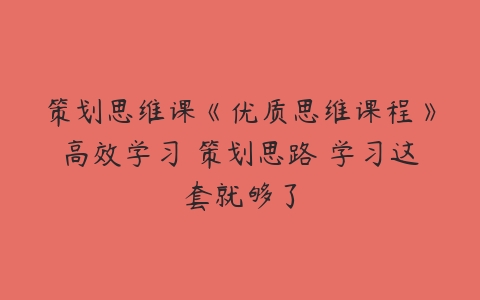 策划思维课《优质思维课程》高效学习 策划思路 学习这套就够了